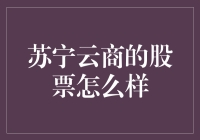 苏宁云商的股票怎么样